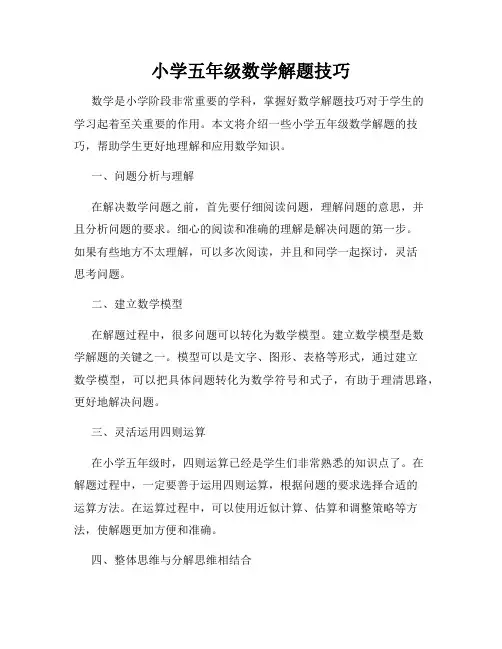 小学五年级数学解题技巧

数学是小学阶段非常重要的学科，掌握好数学解题技巧对于学生的学习起着至关重要的作用。本文将介绍一些小学五年级数学解题的技巧，帮助学生更好地理解和应用数学知识。

一、问题分析与理解

在解决数学问题之前，首先要仔细阅读问题，理解问题的意思，并且分析问题的要求。细心的阅读和准确的理解是解决问题的第一步。如果有些地方不太理解，可以多次阅读，并且和同学一起探讨，灵活思考问题。

二、建立数学模型

在解题过程中，很多问题可以转化为数学模型。建立数学模型是数学解题的关键之一。模型可以是文字、图形、表格等形式，通过建立数学模型，可以把具体问题转化为数学符号和式子，有助于理清思路，更好地解决问题。

三、灵活运用四则运算

在小学五年级时，四则运算已经是学生们非常熟悉的知识点了。在解题过程中，一定要善于运用四则运算，根据问题的要求选择合适的运算方法。在运算过程中，可以使用近似计算、估算和调整策略等方法，使解题更加方便和准确。

四、整体思维与分解思维相结合